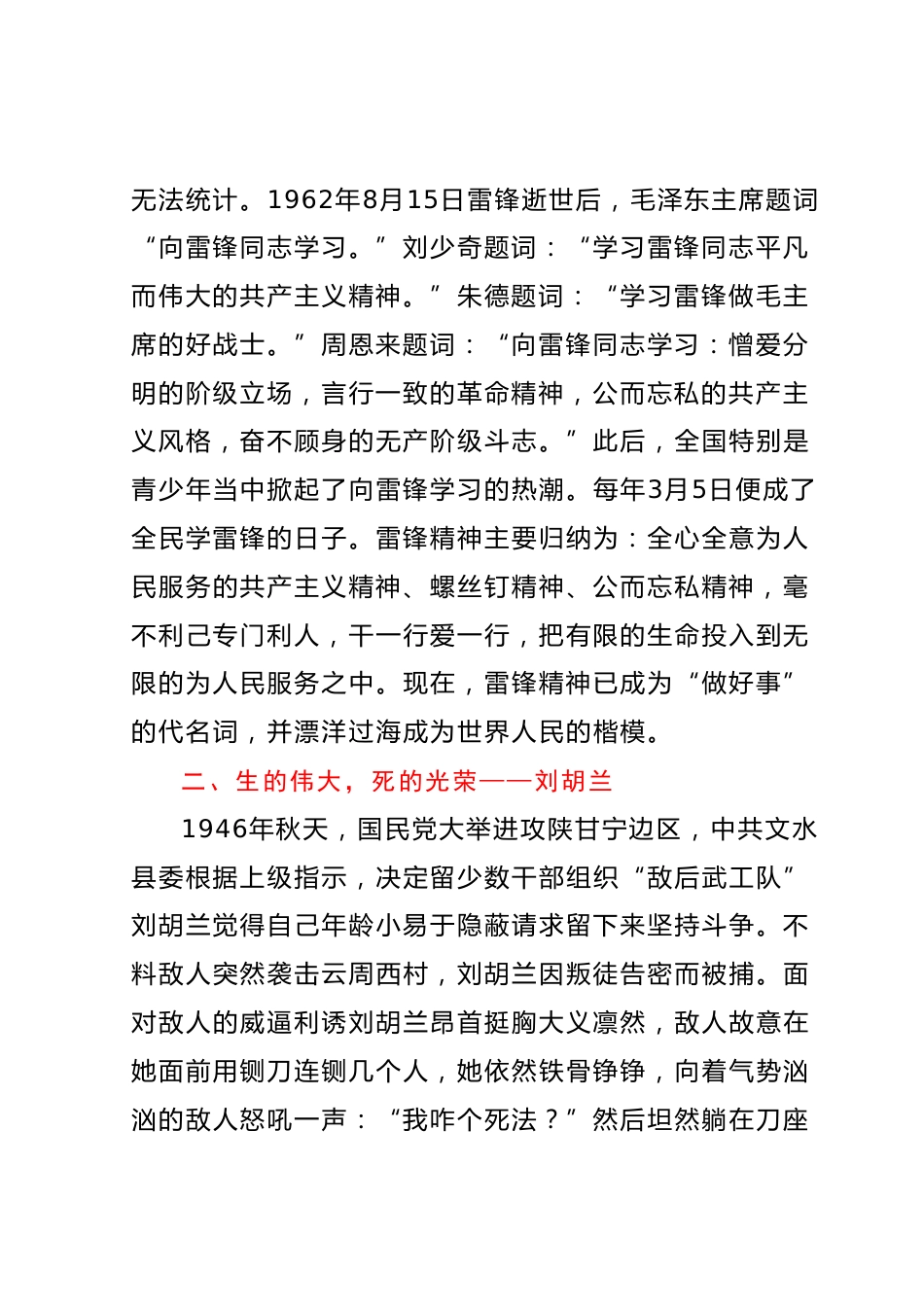 无法统计。1962年8月15日雷锋逝世后，毛泽东主席题词“向雷锋同志学习。”刘少奇题词：“学习雷锋同志平凡而伟大的共产主义精神。”朱德题词：“学习雷锋做毛主席的好战士。”周恩来题词：“向雷锋同志学习：憎爱分明的阶级立场，言行一致的革命精神，公而忘私的共产主义风格，奋不顾身的无产阶级斗志。”此后，全国特别是青少年当中掀起了向雷锋学习的热潮。每年3月5日便成了全民学雷锋的日子。雷锋精神主要归纳为：全心全意为人民服务的共产主义精神、螺丝钉精神、公而忘私精神，毫不利己专门利人，干一行爱一行，把有限的生命投入到无限的为人民服务之中。现在，雷锋精神已成为“做好事”的代名词，并漂洋过海成为世界人民的楷模。

二、生的伟大，死的光荣——刘胡兰

1946年秋天，国民党大举进攻陕甘宁边区，中共文水县委根据上级指示，决定留少数干部组织“敌后武工队”刘胡兰觉得自己年龄小易于隐蔽请求留下来坚持斗争。不料敌人突然袭击云周西村，刘胡兰因叛徒告密而被捕。面对敌人的威逼利诱刘胡兰昂首挺胸大义凛然，敌人故意在她面前用铡刀连铡几个人，她依然铁骨铮铮，向着气势汹汹的敌人怒吼一声：“我咋个死法？”然后坦然躺在刀座